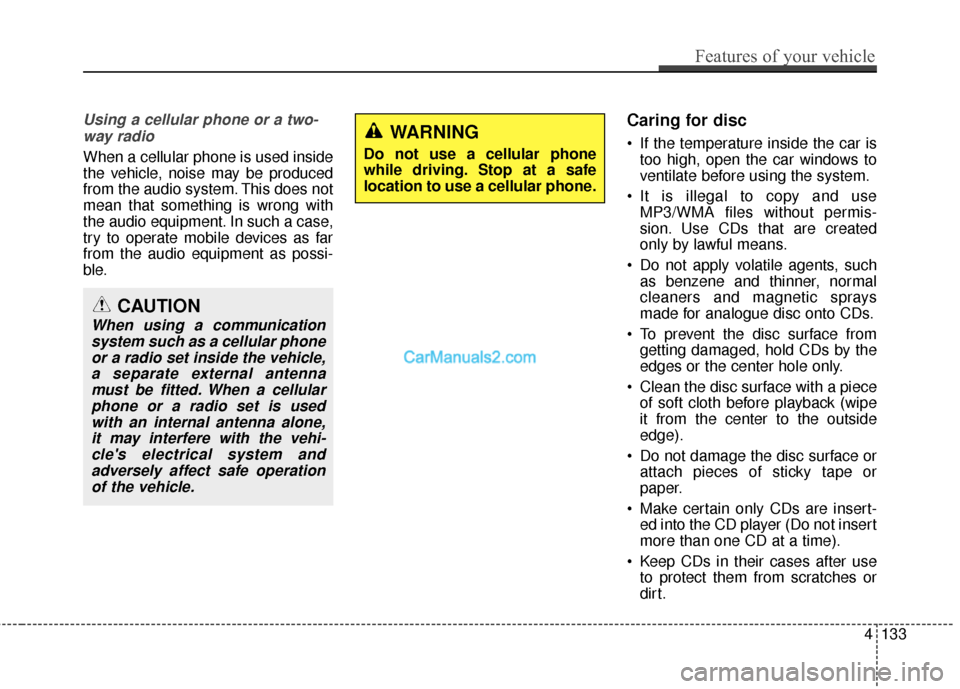 Features of your vehicle

Using a cellular phone or a two-way radio

When a cellular phone is used inside the vehicle, noise may be produced from the audio system. This does not mean that something is wrong with the audio equipment. In such a case, try to operate mobile devices as far from the audio equipment as possible.

CAUTION

When using a communication system such as a cellular phone or a radio set inside the vehicle, a separate external antenna must be fitted. When a cellular phone or a radio set is used with an internal antenna alone, it may interfere with the vehicle's electrical system and adversely affect safe operation of the vehicle.

WARNING

Do not use a cellular phone while driving. Stop at a safe location to use a cellular phone.

CarManuals2.com

Caring for disc

• If the temperature inside the car is too high, open the car windows to ventilate before using the system.

• It is illegal to copy and use MP3/WMA files without permission. Use CDs that are created only by lawful means.

• Do not apply volatile agents, such as benzene and thinner, normal cleaners and magnetic sprays made for analogue disc onto CDs.

• To prevent the disc surface from getting damaged, hold CDs by the edges or the center hole only.

• Clean the disc surface with a piece of soft cloth before playback (wipe it from the center to the outside edge).

• Do not damage the disc surface or attach pieces of sticky tape or paper.

• Make certain only CDs are inserted into the CD player (Do not insert more than one CD at a time).

• Keep CDs in their cases after use to protect them from scratches or dirt.

4 133

carmanualsonline.info